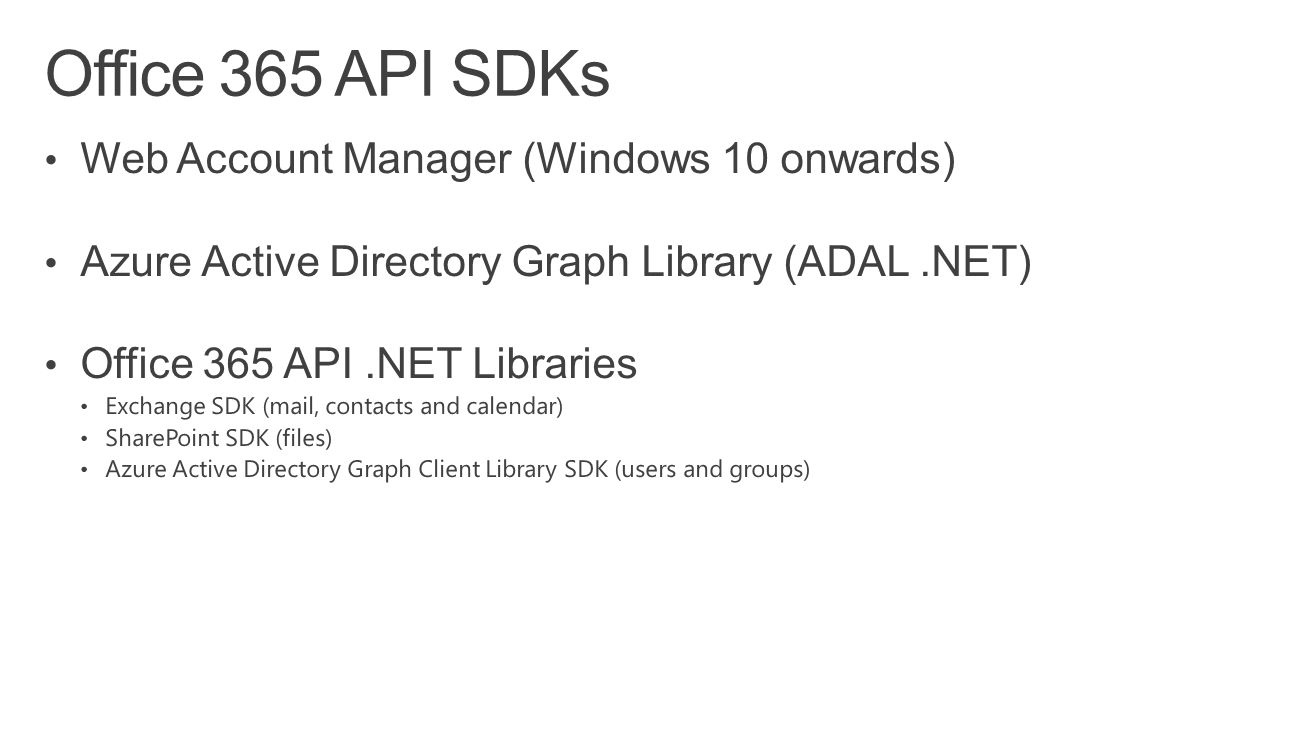 Office 365 API SDKs

• Web Account Manager (Windows 10 onwards)

• Azure Active Directory Graph Library (ADAL .NET)

• Office 365 API .NET Libraries
• Exchange SDK (mail, contacts and calendar)
• SharePoint SDK (files)
• Azure Active Directory Graph Client Library SDK (users and groups)